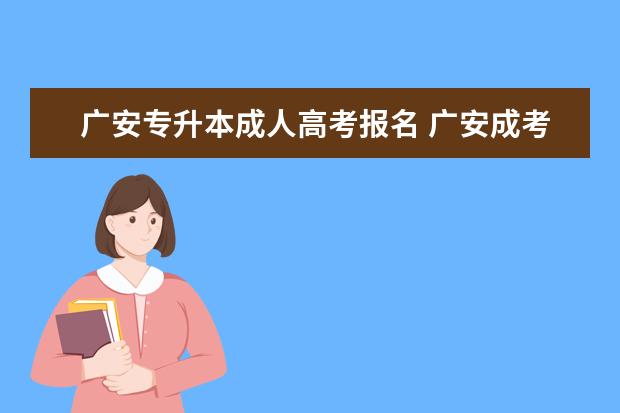 广安专升本成人高考报名 广安成考